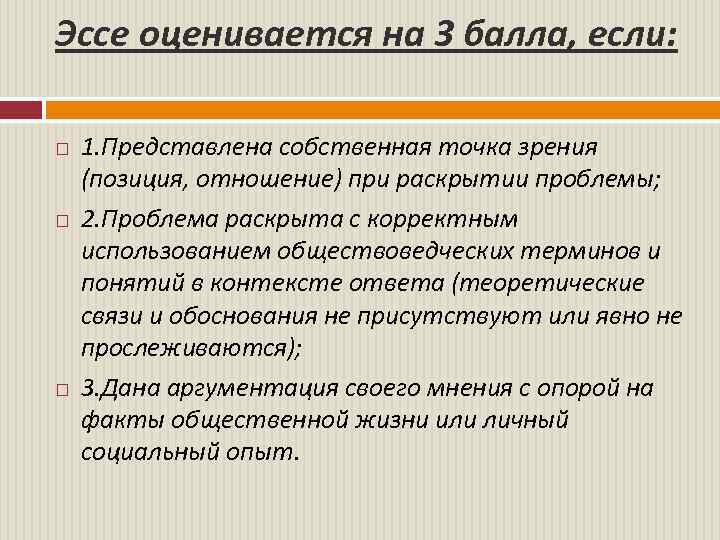 Эссе оценивается на 3 балла, если:

1.Представлена собственная точка зрения (позиция, отношение) при раскрытии проблемы;

2.Проблема раскрыта с корректным использованием обществоведческих терминов и понятий в контексте ответа (теоретические связи и обоснования не присутствуют или явно не прослеживаются);

3.Дана аргументация своего мнения с опорой на факты общественной жизни или личный социальный опыт.